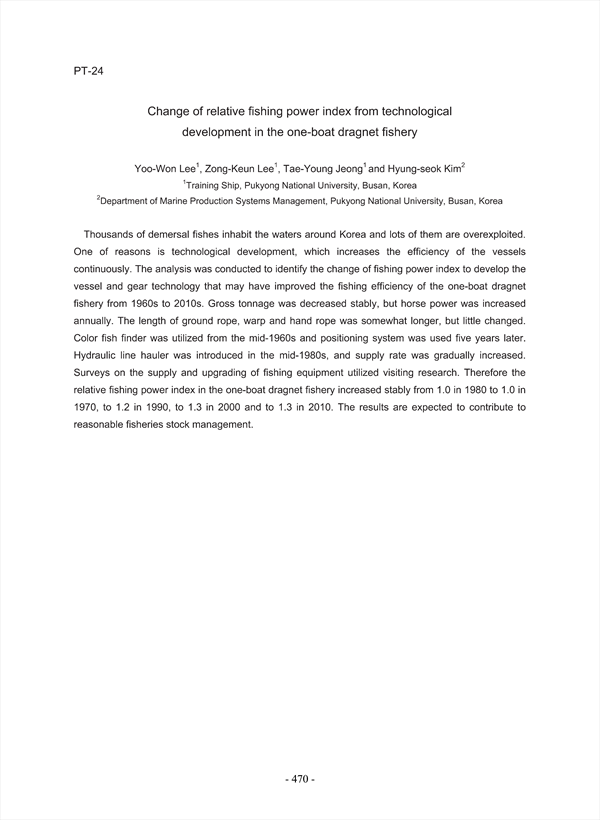 PT-24

Change of relative fishing power index from technological development in the one-boat dragnet fishery

Yoo-Won Lee$^1$, Zong-Keun Lee$^1$, Tae-Young Jeong$^1$ and Hyung-seok Kim$^2$
$^1$Training Ship, Pukyong National University, Busan, Korea
$^2$Department of Marine Production Systems Management, Pukyong National University, Busan, Korea

Thousands of demersal fishes inhabit the waters around Korea and lots of them are overexploited. One of reasons is technological development, which increases the efficiency of the vessels continuously. The analysis was conducted to identify the change of fishing power index to develop the vessel and gear technology that may have improved the fishing efficiency of the one-boat dragnet fishery from 1960s to 2010s. Gross tonnage was decreased stably, but horse power was increased annually. The length of ground rope, warp and hand rope was somewhat longer, but little changed. Color fish finder was utilized from the mid-1960s and positioning system was used five years later. Hydraulic line hauler was introduced in the mid-1980s, and supply rate was gradually increased. Surveys on the supply and upgrading of fishing equipment utilized visiting research. Therefore the relative fishing power index in the one-boat dragnet fishery increased stably from 1.0 in 1980 to 1.0 in 1970, to 1.2 in 1990, to 1.3 in 2000 and to 1.3 in 2010. The results are expected to contribute to reasonable fisheries stock management.

- 470 -